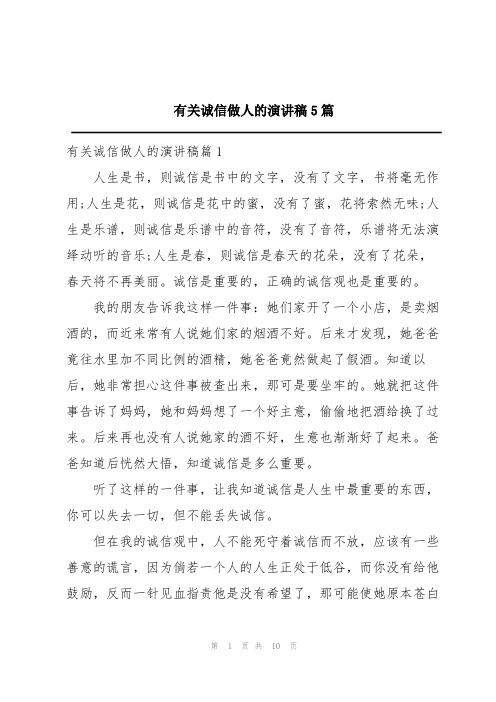 有关诚信做人的演讲稿5篇

有关诚信做人的演讲稿篇1

人生是书，则诚信是书中的文字，没有了文字，书将毫无作用;人生是花，则诚信是花中的蜜，没有了蜜，花将索然无味;人生是乐谱，则诚信是乐谱中的音符，没有了音符，乐谱将无法演绎动听的音乐;人生是春，则诚信是春天的花朵，没有了花朵，春天将不再美丽。诚信是重要的，正确的诚信观也是重要的。

我的朋友告诉我这样一件事：她们家开了一个小店，是卖烟酒的，而近来常有人说她们家的烟酒不好。后来才发现，她爸爸竟往水里加不同比例的酒精，她爸爸竟然做起了假酒。知道以后，她非常担心这件事被查出来，那可是要坐牢的。她就把这件事告诉了妈妈，她和妈妈想了一个好主意，偷偷地把酒给换了过来。后来再也没有人说她家的酒不好，生意也渐渐好了起来。爸爸知道后恍然大悟，知道诚信是多么重要。

听了这样的一件事，让我知道诚信是人生中最重要的东西，你可以失去一切，但不能丢失诚信。

但在我的诚信观中，人不能死守着诚信而不放，应该有一些善意的谎言，因为倘若一个人的人生正处于低谷，而你没有给他鼓励，反而一针见血指责他是没有希望了，那可能使她原本苍白

第 1 页 共 10 页